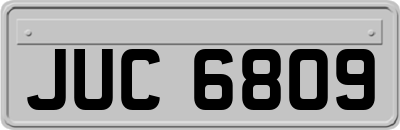 JUC 6809